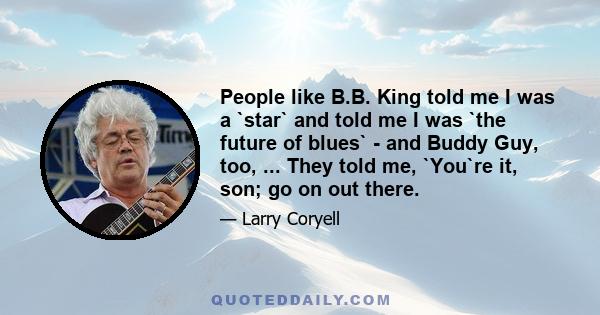 People like B.B. King told me I was a `star` and told me I was `the future of blues` - and Buddy Guy, too, ... They told me, `You`re it, son; go on out there.

— Larry Coryell

QUOTEDDAILY.COM